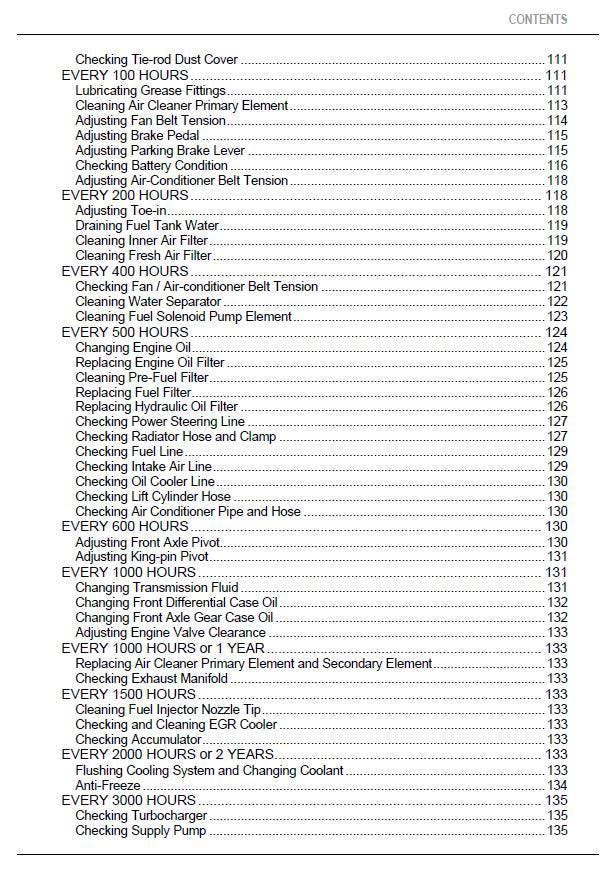 CONTENTS

Checking Tie-rod Dust Cover 111
EVERY 100 HOURS 111
Lubricating Grease Fittings 111
Cleaning Air Cleaner Primary Element 113
Adjusting Fan Belt Tension 114
Adjusting Brake Pedal 115
Adjusting Parking Brake Lever 115
Checking Battery Condition 116
Adjusting Air-Conditioner Belt Tension 118
EVERY 200 HOURS 118
Adjusting Toe-in 118
Draining Fuel Tank Water 119
Cleaning Inner Air Filter 119
Cleaning Fresh Air Filter 120
EVERY 400 HOURS 121
Checking Fan / Air-conditioner Belt Tension 121
Cleaning Water Separator 122
Cleaning Fuel Solenoid Pump Element 123
EVERY 500 HOURS 124
Changing Engine Oil 124
Replacing Engine Oil Filter 125
Cleaning Pre-Fuel Filter 125
Replacing Fuel Filter 126
Replacing Hydraulic Oil Filter 126
Checking Power Steering Line 127
Checking Radiator Hose and Clamp 127
Checking Fuel Line 129
Checking Intake Air Line 129
Checking Oil Cooler Line 130
Checking Lift Cylinder Hose 130
Checking Air Conditioner Pipe and Hose 130
EVERY 600 HOURS 130
Adjusting Front Axle Pivot 130
Adjusting King-pin Pivot 131
EVERY 1000 HOURS 131
Changing Transmission Fluid 131
Changing Front Differential Case Oil 132
Changing Front Axle Gear Case Oil 132
Adjusting Engine Valve Clearance 133
EVERY 1000 HOURS or 1 YEAR 133
Replacing Air Cleaner Primary Element and Secondary Element 133
Checking Exhaust Manifold 133
EVERY 1500 HOURS 133
Cleaning Fuel Injector Nozzle Tip 133
Checking and Cleaning EGR Cooler 133
Checking Accumulator 133
EVERY 2000 HOURS or 2 YEARS 133
Flushing Cooling System and Changing Coolant 133
Anti-Freeze 134
EVERY 3000 HOURS 135
Checking Turbocharger 135
Checking Supply Pump 135